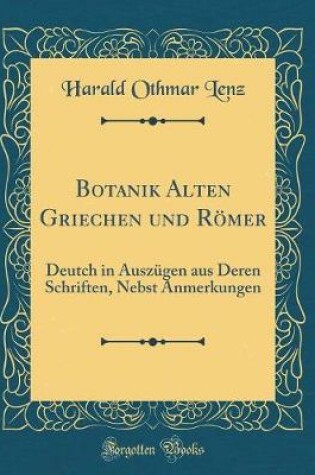 Harald Othmar Lenz

Botanik Alten Griechen und Römer

Deutch in Auszügen aus Deren Schriften, Nebst Anmerkungen

Forgotten Books